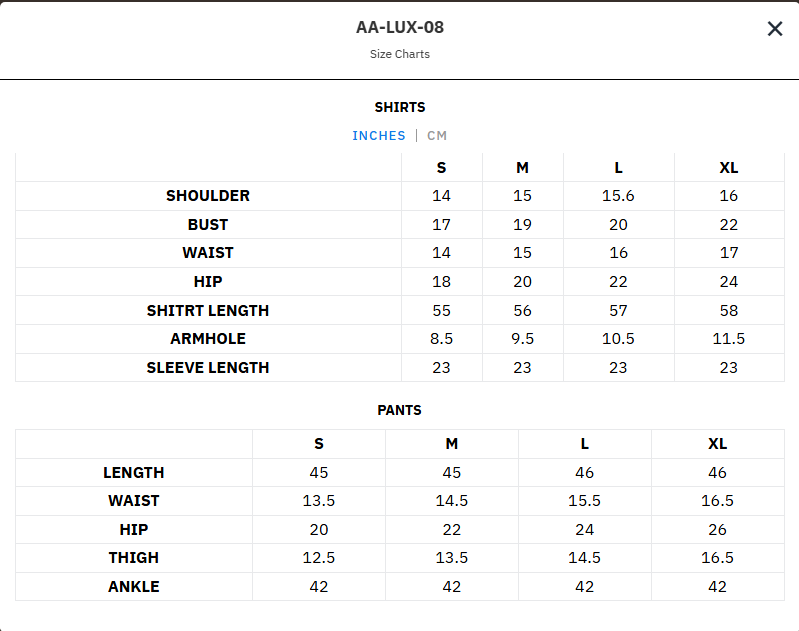 AA-LUX-08

Size Charts

×

SHIRTS

INCHES | CM

| | S | M | L | XL |
|---|---|---|---|---|
| SHOULDER | 14 | 15 | 15.6 | 16 |
| BUST | 17 | 19 | 20 | 22 |
| WAIST | 14 | 15 | 16 | 17 |
| HIP | 18 | 20 | 22 | 24 |
| SHITRT LENGTH | 55 | 56 | 57 | 58 |
| ARMHOLE | 8.5 | 9.5 | 10.5 | 11.5 |
| SLEEVE LENGTH | 23 | 23 | 23 | 23 |

PANTS

| | S | M | L | XL |
|---|---|---|---|---|
| LENGTH | 45 | 45 | 46 | 46 |
| WAIST | 13.5 | 14.5 | 15.5 | 16.5 |
| HIP | 20 | 22 | 24 | 26 |
| THIGH | 12.5 | 13.5 | 14.5 | 16.5 |
| ANKLE | 42 | 42 | 42 | 42 |